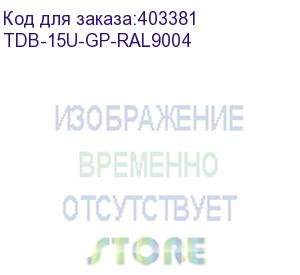 Код для заказа:403381
TDB-15U-GP-RAL9004

ИЗОБРАЖЕНИЕ
ВРЕМЕННО
ОТСУТСТВУЕТ
STORE